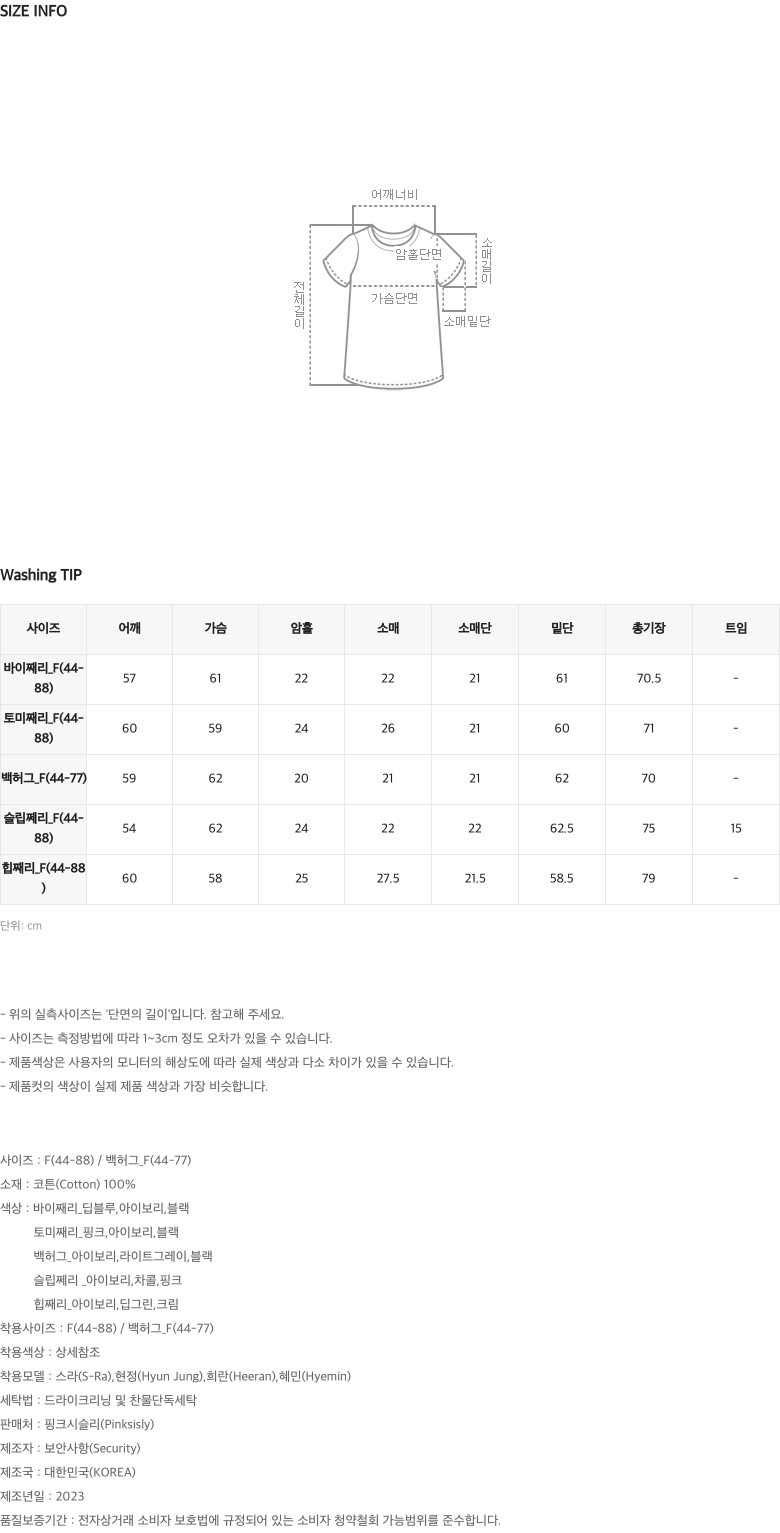 SIZE INFO

어깨너비
암홀단면
소매길이
전체길이
가슴단면
소매밑단

Washing TIP

| 사이즈 | 어깨 | 가슴 | 암홀 | 소매 | 소매단 | 밑단 | 총기장 | 트임 |
|---|---|---|---|---|---|---|---|---|
| 바이쩨리_F(44-88) | 57 | 61 | 22 | 22 | 21 | 61 | 70.5 | - |
| 토미쩨리_F(44-88) | 60 | 59 | 24 | 26 | 21 | 60 | 71 | - |
| 백허그_F(44-77) | 59 | 62 | 20 | 21 | 21 | 62 | 70 | - |
| 슬립쩨리_F(44-88) | 54 | 62 | 24 | 22 | 22 | 62.5 | 75 | 15 |
| 힙쩨리_F(44-88) | 60 | 58 | 25 | 27.5 | 21.5 | 58.5 | 79 | - |

단위: cm

- 위의 실측사이즈는 '단면의 길이'입니다. 참고해 주세요.
- 사이즈는 측정방법에 따라 1~3cm 정도 오차가 있을 수 있습니다.
- 제품색상은 사용자의 모니터의 해상도에 따라 실제 색상과 다소 차이가 있을 수 있습니다.
- 제품컷의 색상이 실제 제품 색상과 가장 비슷합니다.

사이즈 : F(44-88) / 백허그_F(44-77)
소재 : 코튼(Cotton) 100%
색상 : 바이쩨리_딥블루,아이보리,블랙
토미쩨리_핑크,아이보리,블랙
백허그_아이보리,라이트그레이,블랙
슬립쩨리 _아이보리,차콜,핑크
힙쩨리_아이보리,딥그린,크림
착용사이즈 : F(44-88) / 백허그_F(44-77)
착용색상 : 상세참조
착용모델 : 스라(S-Ra),현정(Hyun Jung),희란(Heeran),혜민(Hyemin)
세탁법 : 드라이크리닝 및 찬물단독세탁
판매처 : 핑크시슬리(Pinksisly)
제조자 : 보안사항(Security)
제조국 : 대한민국(KOREA)
제조년일 : 2023
품질보증기간 : 전자상거래 소비자 보호법에 규정되어 있는 소비자 청약철회 가능범위를 준수합니다.